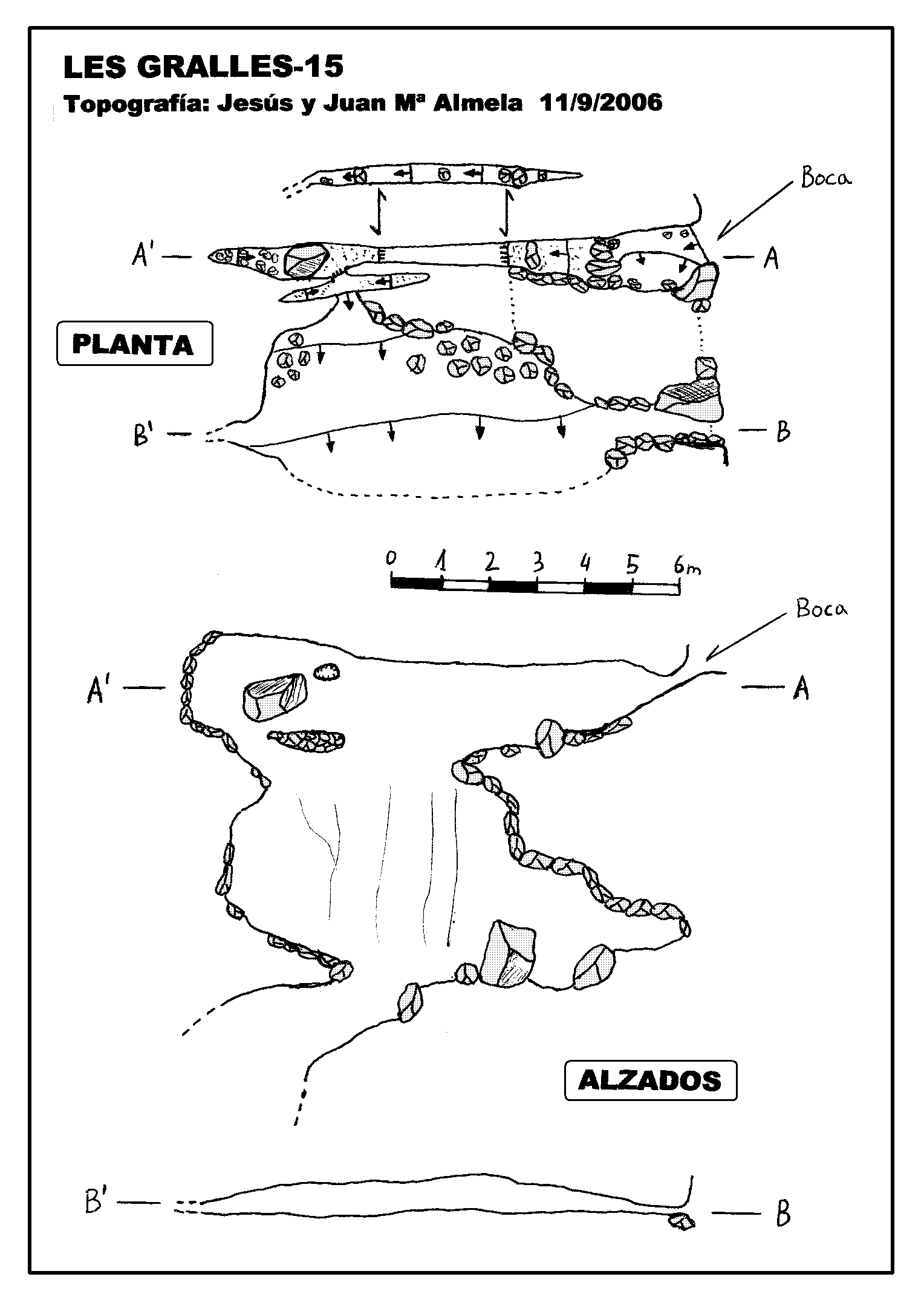 LES GRALLES-15
Topografía: Jesús y Juan Mª Almela 11/9/2006

Boca

A' A

PLANTA

B' B

0 1 2 3 4 5 6m

Boca

A' A

ALZADOS

B' B